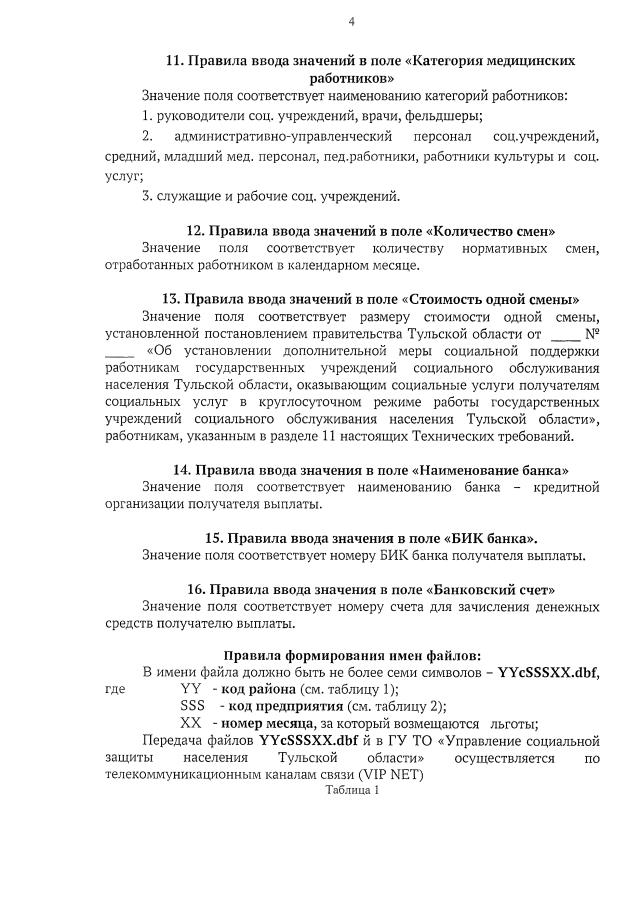 4

11. Правила ввода значений в поле «Категория медицинских работников»

Значение поля соответствует наименованию категорий работников:

1. руководители соц. учреждений, врачи, фельдшеры;

2. административно-управленческий персонал соц.учреждений, средний, младший мед. персонал, пед.работники, работники культуры и соц. услуг;

3. служащие и рабочие соц. учреждений.

12. Правила ввода значений в поле «Количество смен»

Значение поля соответствует количеству нормативных смен, отработанных работником в календарном месяце.

13. Правила ввода значений в поле «Стоимость одной смены»

Значение поля соответствует размеру стоимости одной смены, установленной постановлением правительства Тульской области от ____ № ____ «Об установлении дополнительной меры социальной поддержки работникам государственных учреждений социального обслуживания населения Тульской области, оказывающим социальные услуги получателям социальных услуг в круглосуточном режиме работы государственных учреждений социального обслуживания населения Тульской области», работникам, указанным в разделе 11 настоящих Технических требований.

14. Правила ввода значения в поле «Наименование банка»

Значение поля соответствует наименованию банка – кредитной организации получателя выплаты.

15. Правила ввода значения в поле «БИК банка».

Значение поля соответствует номеру БИК банка получателя выплаты.

16. Правила ввода значения в поле «Банковский счет»

Значение поля соответствует номеру счета для зачисления денежных средств получателю выплаты.

Правила формирования имен файлов:

В имени файла должно быть не более семи символов – YYcSSSXX.dbf,
где YY - код района (см. таблицу 1);
SSS - код предприятия (см. таблицу 2);
XX - номер месяца, за который возмещаются льготы;

Передача файлов YYcSSSXX.dbf й в ГУ ТО «Управление социальной защиты населения Тульской области» осуществляется по телекоммуникационным каналам связи (VIP NET)

Таблица 1